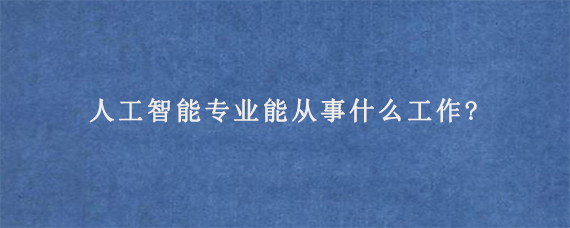 人工智能专业能从事什么工作?